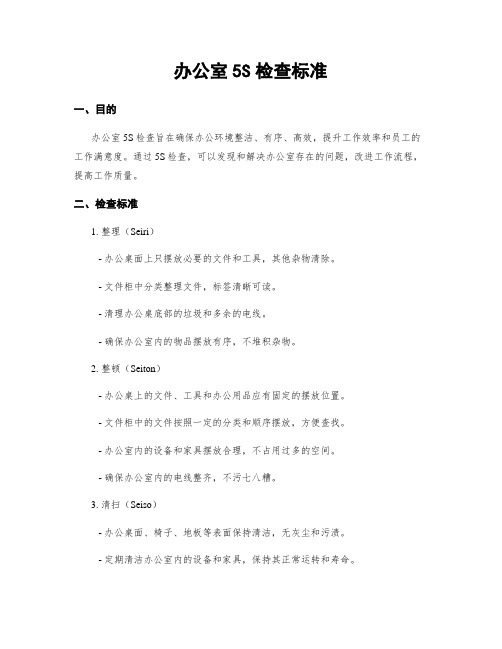 办公室 5S 检查标准

一、目的

办公室 5S 检查旨在确保办公环境整洁、有序、高效，提升工作效率和员工的工作满意度。通过 5S 检查，可以发现和解决办公室存在的问题，改进工作流程，提高工作质量。

二、检查标准

1. 整理（Seiri）

- 办公桌面上只摆放必要的文件和工具，其他杂物清除。

- 文件柜中分类整理文件，标签清晰可读。

- 清理办公桌底部的垃圾和多余的电线。

- 确保办公室内的物品摆放有序，不堆积杂物。

2. 整顿（Seiton）

- 办公桌上的文件、工具和办公用品应有固定的摆放位置。

- 文件柜中的文件按照一定的分类和顺序摆放，方便查找。

- 办公室内的设备和家具摆放合理，不占用过多的空间。

- 确保办公室内的电线整齐，不污七八糟。

3. 清扫（Seiso）

- 办公桌面、椅子、地板等表面保持清洁，无灰尘和污渍。

- 定期清洁办公室内的设备和家具，保持其正常运转和寿命。